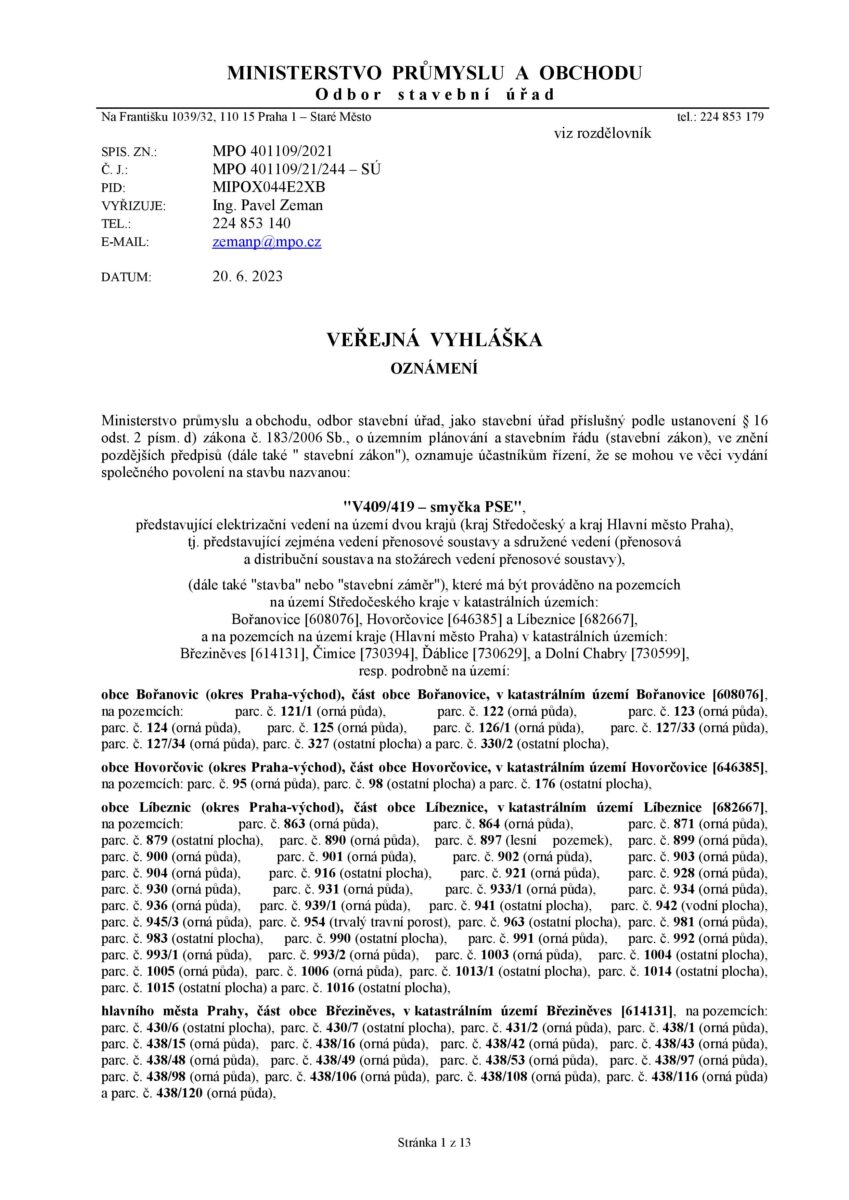 MINISTERSTVO PRŮMYSLU A OBCHODU
Odbor stavební úřad

Na Františku 1039/32, 110 15 Praha 1 – Staré Město tel.: 224 853 179

viz rozdělovník

SPIS. ZN.: MPO 401109/2021
Č. J.: MPO 401109/21/244 – SÚ
PID: MIPOX044E2XB
VYŘIZUJE: Ing. Pavel Zeman
TEL.: 224 853 140
E-MAIL: zemanp@mpo.cz

DATUM: 20. 6. 2023

VEŘEJNÁ VYHLÁŠKA
OZNÁMENÍ

Ministerstvo průmyslu a obchodu, odbor stavební úřad, jako stavební úřad příslušný podle ustanovení § 16 odst. 2 písm. d) zákona č. 183/2006 Sb., o územním plánování a stavebním řádu (stavební zákon), ve znění pozdějších předpisů (dále také " stavební zákon"), oznamuje účastníkům řízení, že se mohou ve věci vydání společného povolení na stavbu nazvanou:

"V409/419 – smyčka PSE",
představující elektrizační vedení na území dvou krajů (kraj Středočeský a kraj Hlavní město Praha), tj. představující zejména vedení přenosové soustavy a sdružené vedení (přenosová a distribuční soustava na stožárech vedení přenosové soustavy),

(dále také "stavba" nebo "stavební záměr"), které má být prováděno na pozemcích na území Středočeského kraje v katastrálních územích: Bořanovice [608076], Hovorčovice [646385] a Líbeznice [682667], a na pozemcích na území kraje (Hlavní město Praha) v katastrálních územích: Březiněves [614131], Čimice [730394], Ďáblice [730629], a Dolní Chabry [730599], resp. podrobně na území:

obce Bořanovic (okres Praha-východ), část obce Bořanovice, v katastrálním území Bořanovice [608076], na pozemcích: parc. č. 121/1 (orná půda), parc. č. 122 (orná půda), parc. č. 123 (orná půda), parc. č. 124 (orná půda), parc. č. 125 (orná půda), parc. č. 126/1 (orná půda), parc. č. 127/33 (orná půda), parc. č. 127/34 (orná půda), parc. č. 327 (ostatní plocha) a parc. č. 330/2 (ostatní plocha),

obce Hovorčovic (okres Praha-východ), část obce Hovorčovice, v katastrálním území Hovorčovice [646385], na pozemcích: parc. č. 95 (orná půda), parc. č. 98 (ostatní plocha) a parc. č. 176 (ostatní plocha),

obce Líbeznic (okres Praha-východ), část obce Líbeznice, v katastrálním území Líbeznice [682667], na pozemcích: parc. č. 863 (orná půda), parc. č. 864 (orná půda), parc. č. 871 (orná půda), parc. č. 879 (ostatní plocha), parc. č. 890 (orná půda), parc. č. 897 (lesní pozemek), parc. č. 899 (orná půda), parc. č. 900 (orná půda), parc. č. 901 (orná půda), parc. č. 902 (orná půda), parc. č. 903 (orná půda), parc. č. 904 (orná půda), parc. č. 916 (ostatní plocha), parc. č. 921 (orná půda), parc. č. 928 (orná půda), parc. č. 930 (orná půda), parc. č. 931 (orná půda), parc. č. 933/1 (orná půda), parc. č. 934 (orná půda), parc. č. 936 (orná půda), parc. č. 939/1 (orná půda), parc. č. 941 (ostatní plocha), parc. č. 942 (vodní plocha), parc. č. 945/3 (orná půda), parc. č. 954 (trvalý travní porost), parc. č. 963 (ostatní plocha), parc. č. 981 (orná půda), parc. č. 983 (ostatní plocha), parc. č. 990 (ostatní plocha), parc. č. 991 (orná půda), parc. č. 992 (orná půda), parc. č. 993/1 (orná půda), parc. č. 993/2 (orná půda), parc. č. 1003 (orná půda), parc. č. 1004 (ostatní plocha), parc. č. 1005 (orná půda), parc. č. 1006 (orná půda), parc. č. 1013/1 (ostatní plocha), parc. č. 1014 (ostatní plocha), parc. č. 1015 (ostatní plocha) a parc. č. 1016 (ostatní plocha),

hlavního města Prahy, část obce Březiněves, v katastrálním území Březiněves [614131], na pozemcích: parc. č. 430/6 (ostatní plocha), parc. č. 430/7 (ostatní plocha), parc. č. 431/2 (orná půda), parc. č. 438/1 (orná půda), parc. č. 438/15 (orná půda), parc. č. 438/16 (orná půda), parc. č. 438/42 (orná půda), parc. č. 438/43 (orná půda), parc. č. 438/48 (orná půda), parc. č. 438/49 (orná půda), parc. č. 438/53 (orná půda), parc. č. 438/97 (orná půda), parc. č. 438/98 (orná půda), parc. č. 438/106 (orná půda), parc. č. 438/108 (orná půda), parc. č. 438/116 (orná půda) a parc. č. 438/120 (orná půda),

Stránka 1 z 13